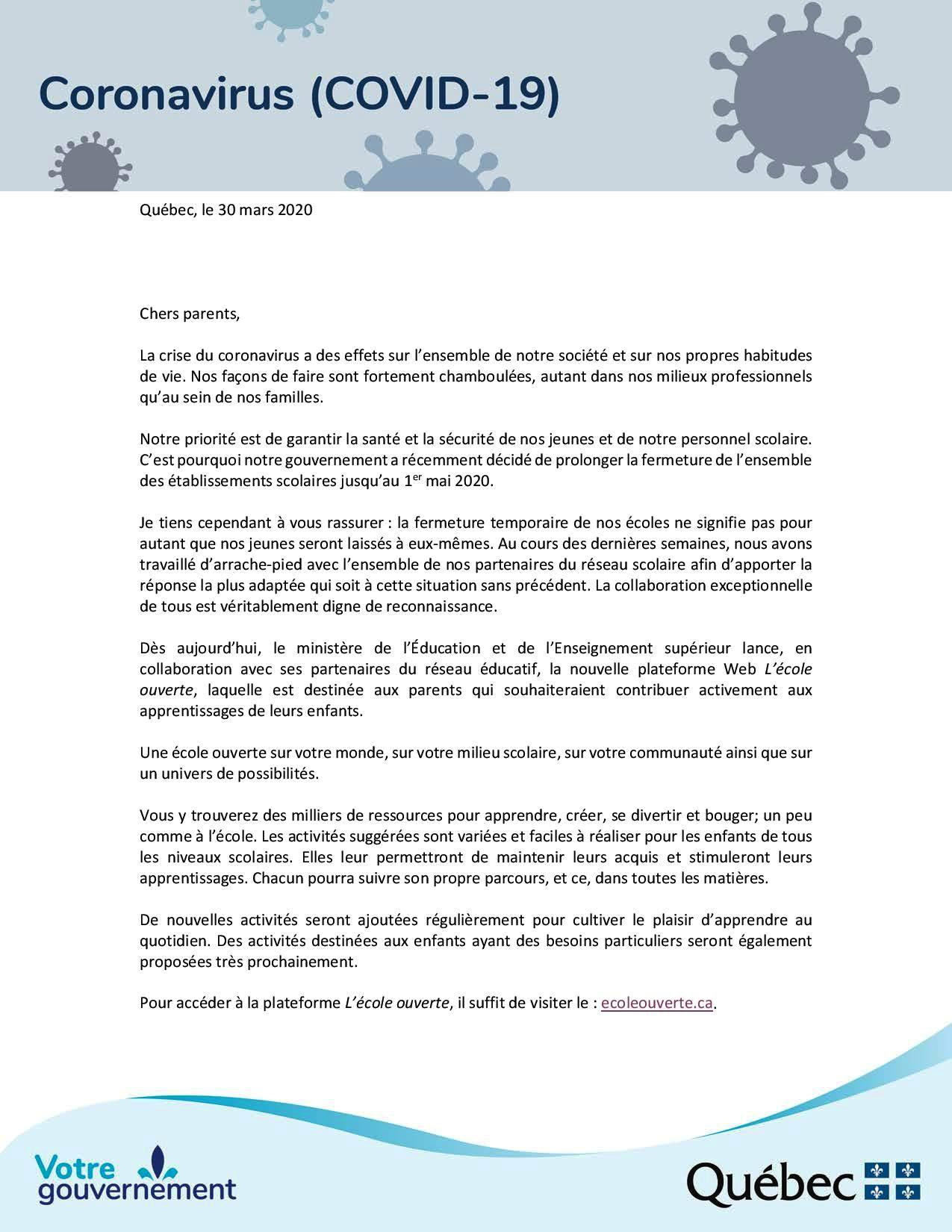 Coronavirus (COVID-19)

Québec, le 30 mars 2020

Chers parents,

La crise du coronavirus a des effets sur l'ensemble de notre société et sur nos propres habitudes de vie. Nos façons de faire sont fortement chamboulées, autant dans nos milieux professionnels qu'au sein de nos familles.

Notre priorité est de garantir la santé et la sécurité de nos jeunes et de notre personnel scolaire. C'est pourquoi notre gouvernement a récemment décidé de prolonger la fermeture de l'ensemble des établissements scolaires jusqu'au 1$^{er}$ mai 2020.

Je tiens cependant à vous rassurer : la fermeture temporaire de nos écoles ne signifie pas pour autant que nos jeunes seront laissés à eux-mêmes. Au cours des dernières semaines, nous avons travaillé d'arrache-pied avec l'ensemble de nos partenaires du réseau scolaire afin d'apporter la réponse la plus adaptée qui soit à cette situation sans précédent. La collaboration exceptionnelle de tous est véritablement digne de reconnaissance.

Dès aujourd'hui, le ministère de l'Éducation et de l'Enseignement supérieur lance, en collaboration avec ses partenaires du réseau éducatif, la nouvelle plateforme Web L'école ouverte, laquelle est destinée aux parents qui souhaiteraient contribuer activement aux apprentissages de leurs enfants.

Une école ouverte sur votre monde, sur votre milieu scolaire, sur votre communauté ainsi que sur un univers de possibilités.

Vous y trouverez des milliers de ressources pour apprendre, créer, se divertir et bouger; un peu comme à l'école. Les activités suggérées sont variées et faciles à réaliser pour les enfants de tous les niveaux scolaires. Elles leur permettront de maintenir leurs acquis et stimuleront leurs apprentissages. Chacun pourra suivre son propre parcours, et ce, dans toutes les matières.

De nouvelles activités seront ajoutées régulièrement pour cultiver le plaisir d'apprendre au quotidien. Des activités destinées aux enfants ayant des besoins particuliers seront également proposées très prochainement.

Pour accéder à la plateforme L'école ouverte, il suffit de visiter le : ecoleouverte.ca.

Votre gouvernement

Québec